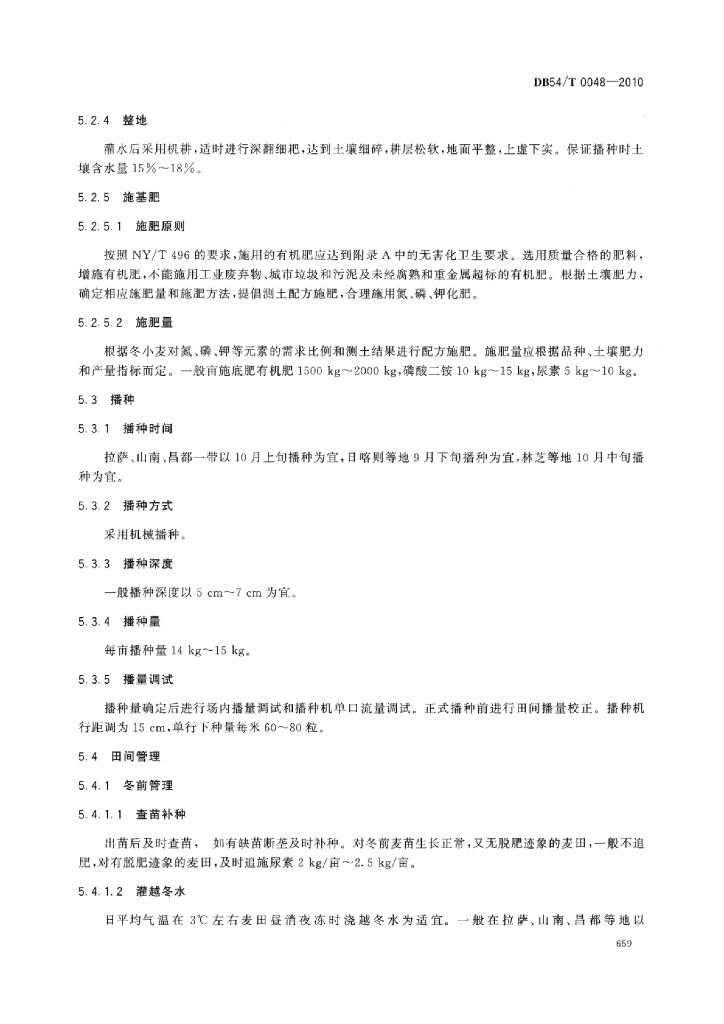 DB54/T 0048—2010

5.2.4 整地

灌水后采用机耕，适时进行深翻细耙，达到土壤细碎，耕层松软，地面平整，上虚下实。保证播种时土壤含水量 15%～18%。

5.2.5 施基肥

5.2.5.1 施肥原则

按照 NY/T 496 的要求，施用的有机肥应达到附录 A 中的无害化卫生要求。选用质量合格的肥料，增施有机肥，不能施用工业废弃物、城市垃圾和污泥及未经腐熟和重金属超标的有机肥。根据土壤肥力，确定相应施肥量和施肥方法，提倡测土配方施肥，合理施用氮、磷、钾化肥。

5.2.5.2 施肥量

根据冬小麦对氮、磷、钾等元素的需求比例和测土结果进行配方施肥。施肥量应根据品种、土壤肥力和产量指标而定。一般亩施底肥有机肥 1500 kg～2000 kg，磷酸二铵 10 kg～15 kg，尿素 5 kg～10 kg。

5.3 播种

5.3.1 播种时间

拉萨、山南、昌都一带以 10 月上旬播种为宜，日喀则等地 9 月下旬播种为宜，林芝等地 10 月中旬播种为宜。

5.3.2 播种方式

采用机械播种。

5.3.3 播种深度

一般播种深度以 5 cm～7 cm 为宜。

5.3.4 播种量

每亩播种量 14 kg～15 kg。

5.3.5 播量调试

播种量确定后进行场内播量调试和播种机单口流量调试。正式播种前进行田间播量校正。播种机行距调为 15 cm，单行下种量每米 60～80 粒。

5.4 田间管理

5.4.1 冬前管理

5.4.1.1 查苗补种

出苗后及时查苗， 如有缺苗断垄及时补种。对冬前麦苗生长正常，又无脱肥迹象的麦田，一般不追肥，对有脱肥迹象的麦田，及时追施尿素 2 kg/亩～2.5 kg/亩。

5.4.1.2 灌越冬水

日平均气温在 3℃ 左右麦田昼消夜冻时浇越冬水为适宜。一般在拉萨、山南、昌都等地以

659